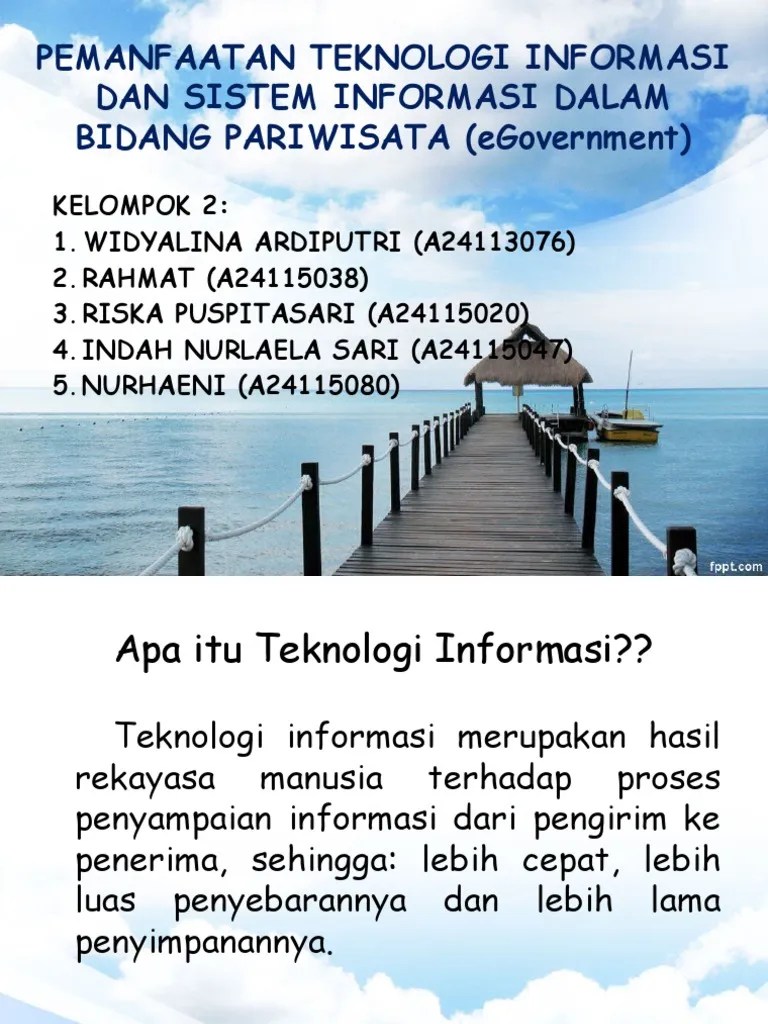 PEMANFAATAN TEKNOLOGI INFORMASI DAN SISTEM INFORMASI DALAM BIDANG PARIWISATA (eGovernment)

KELOMPOK 2:
1. WIDYALINA ARDIPUTRI (A24113076)
2. RAHMAT (A24115038)
3. RISKA PUSPITASARI (A24115020)
4. INDAH NURLAELA SARI (A24115047)
5. NURHAENI (A24115080)

fppt.com

Apa itu Teknologi Informasi??

Teknologi informasi merupakan hasil rekayasa manusia terhadap proses penyampaian informasi dari pengirim ke penerima, sehingga: lebih cepat, lebih luas penyebarannya dan lebih lama penyimpanannya.